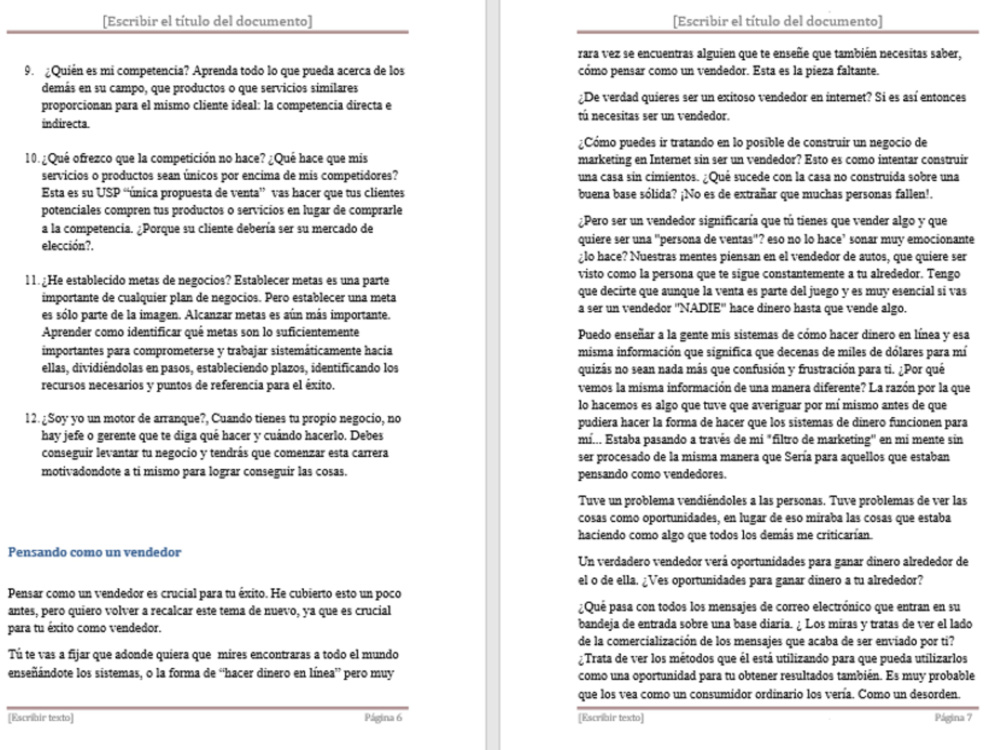 [Escribir el título del documento]

9. ¿Quién es mi competencia? Aprenda todo lo que pueda acerca de los demás en su campo, que productos o que servicios similares proporcionan para el mismo cliente ideal: la competencia directa e indirecta.

10. ¿Qué ofrezco que la competición no hace? ¿Qué hace que mis servicios o productos sean únicos por encima de mis competidores? Esta es su USP "única propuesta de venta" vas hacer que tus clientes potenciales compren tus productos o servicios en lugar de comprarle a la competencia. ¿Porque su cliente debería ser su mercado de elección?.

11. ¿He establecido metas de negocios? Establecer metas es una parte importante de cualquier plan de negocios. Pero establecer una meta es sólo parte de la imagen. Alcanzar metas es aún más importante. Aprender como identificar qué metas son lo suficientemente importantes para comprometerse y trabajar sistemáticamente hacia ellas, dividiéndolas en pasos, estableciendo plazos, identificando los recursos necesarios y puntos de referencia para el éxito.

12. ¿Soy yo un motor de arranque?, Cuando tienes tu propio negocio, no hay jefe o gerente que te diga qué hacer y cuándo hacerlo. Debes conseguir levantar tu negocio y tendrás que comenzar esta carrera motivadondote a ti mismo para lograr conseguir las cosas.

Pensando como un vendedor

Pensar como un vendedor es crucial para tu éxito. He cubierto esto un poco antes, pero quiero volver a recalcar este tema de nuevo, ya que es crucial para tu éxito como vendedor.

Tú te vas a fijar que adonde quiera que mires encontraras a todo el mundo enseñándote los sistemas, o la forma de "hacer dinero en línea" pero muy

[Escribir texto] Página 6

[Escribir el título del documento]

rara vez se encuentras alguien que te enseñe que también necesitas saber, cómo pensar como un vendedor. Esta es la pieza faltante.

¿De verdad quieres ser un exitoso vendedor en internet? Si es así entonces tú necesitas ser un vendedor.

¿Cómo puedes ir tratando en lo posible de construir un negocio de marketing en Internet sin ser un vendedor? Esto es como intentar construir una casa sin cimientos. ¿Qué sucede con la casa no construida sobre una buena base sólida? ¡No es de extrañar que muchas personas fallen!.

¿Pero ser un vendedor significaría que tú tienes que vender algo y que quiere ser una "persona de ventas"? eso no lo hace' sonar muy emocionante ¿lo hace? Nuestras mentes piensan en el vendedor de autos, que quiere ser visto como la persona que te sigue constantemente a tu alrededor. Tengo que decirte que aunque la venta es parte del juego y es muy esencial si vas a ser un vendedor "NADIE" hace dinero hasta que vende algo.

Puedo enseñar a la gente mis sistemas de cómo hacer dinero en línea y esa misma información que significa que decenas de miles de dólares para mí quizás no sean nada más que confusión y frustración para ti. ¿Por qué vemos la misma información de una manera diferente? La razón por la que lo hacemos es algo que tuve que averiguar por mí mismo antes de que pudiera hacer la forma de hacer que los sistemas de dinero funcionen para mí... Estaba pasando a través de mi "filtro de marketing" en mi mente sin ser procesado de la misma manera que Sería para aquellos que estaban pensando como vendedores.

Tuve un problema vendiéndoles a las personas. Tuve problemas de ver las cosas como oportunidades, en lugar de eso miraba las cosas que estaba haciendo como algo que todos los demás me criticarían.

Un verdadero vendedor verá oportunidades para ganar dinero alrededor de el o de ella. ¿Ves oportunidades para ganar dinero a tu alrededor?

¿Qué pasa con todos los mensajes de correo electrónico que entran en su bandeja de entrada sobre una base diaria. ¿ Los miras y tratas de ver el lado de la comercialización de los mensajes que acaba de ser enviado por ti? ¿Trata de ver los métodos que él está utilizando para que pueda utilizarlos como una oportunidad para tu obtener resultados también. Es muy probable que los vea como un consumidor ordinario los vería. Como un desorden.

[Escribir texto] Página 7